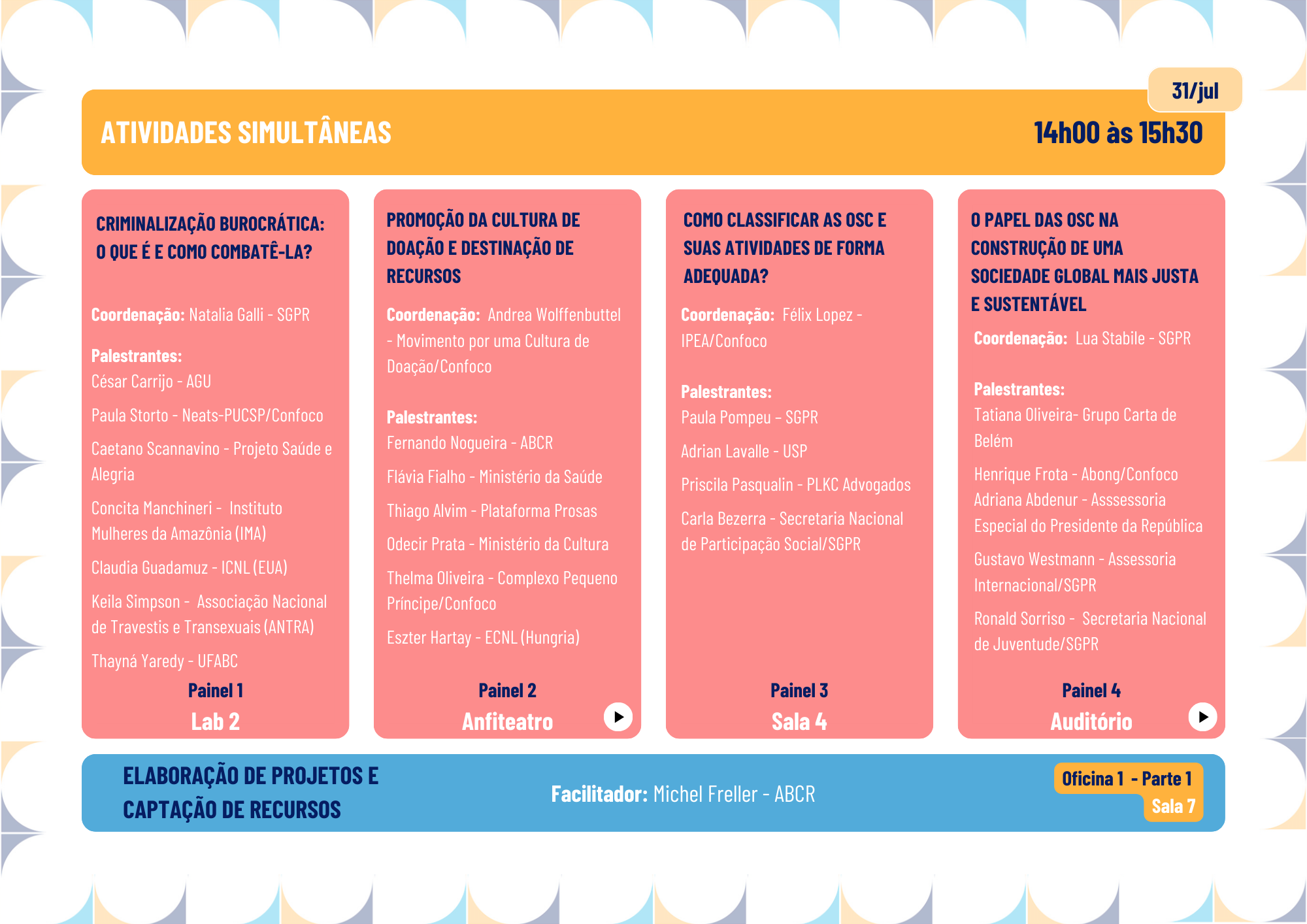 31/jul

ATIVIDADES SIMULTÂNEAS

14h00 às 15h30

CRIMINALIZAÇÃO BUROCRÁTICA: O QUE É E COMO COMBATÊ-LA?

Coordenação: Natalia Galli - SGPR

Palestrantes:
César Carrijo - AGU

Paula Storto - Neats-PUCSP/Confoco

Caetano Scannavino - Projeto Saúde e Alegria

Concita Manchineri - Instituto Mulheres da Amazônia (IMA)

Claudia Guadamuz - ICNL (EUA)

Keila Simpson - Associação Nacional de Travestis e Transexuais (ANTRA)

Thayná Yaredy - UFABC

Painel 1
Lab 2

PROMOÇÃO DA CULTURA DE DOAÇÃO E DESTINAÇÃO DE RECURSOS

Coordenação: Andrea Wolffenbuttel - Movimento por uma Cultura de Doação/Confoco

Palestrantes:
Fernando Nogueira - ABCR

Flávia Fialho - Ministério da Saúde

Thiago Alvim - Plataforma Prosas

Odecir Prata - Ministério da Cultura

Thelma Oliveira - Complexo Pequeno Príncipe/Confoco

Eszter Hartay - ECNL (Hungria)

Painel 2
Anfiteatro

COMO CLASSIFICAR AS OSC E SUAS ATIVIDADES DE FORMA ADEQUADA?

Coordenação: Félix Lopez - IPEA/Confoco

Palestrantes:
Paula Pompeu - SGPR

Adrian Lavalle - USP

Priscila Pasqualin - PLKC Advogados

Carla Bezerra - Secretaria Nacional de Participação Social/SGPR

Painel 3
Sala 4

O PAPEL DAS OSC NA CONSTRUÇÃO DE UMA SOCIEDADE GLOBAL MAIS JUSTA E SUSTENTÁVEL

Coordenação: Lua Stabile - SGPR

Palestrantes:
Tatiana Oliveira- Grupo Carta de Belém

Henrique Frota - Abong/Confoco
Adriana Abdenur - Asssessoria Especial do Presidente da República

Gustavo Westmann - Assessoria Internacional/SGPR

Ronald Sorriso - Secretaria Nacional de Juventude/SGPR

Painel 4
Auditório

ELABORAÇÃO DE PROJETOS E CAPTAÇÃO DE RECURSOS

Facilitador: Michel Freller - ABCR

Oficina 1 - Parte 1
Sala 7